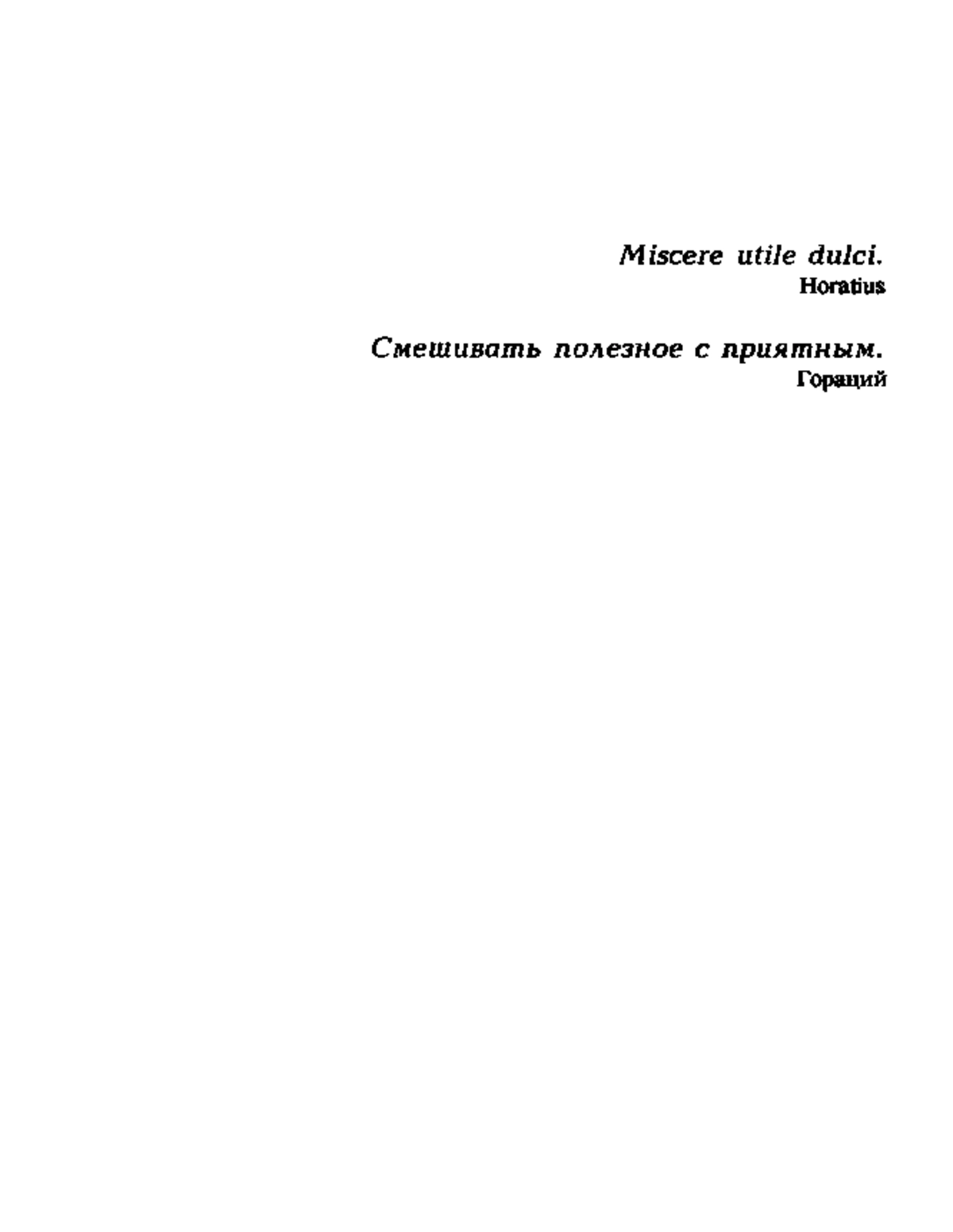 Miscere utile dulci.
Horatius

Смешивать полезное с приятным.
Гораций